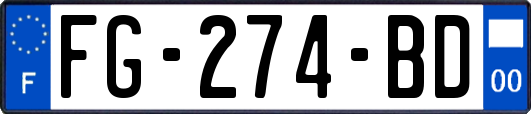 F

FG-274-BD

00